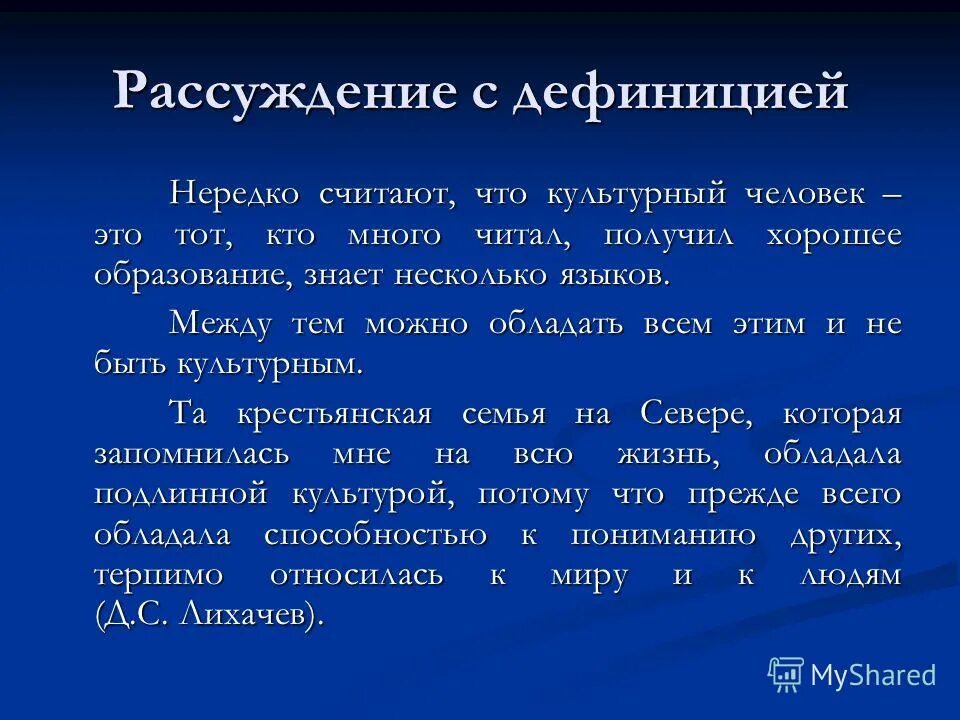 Рассуждение с дефиницией

Нередко считают, что культурный человек – это тот, кто много читал, получил хорошее образование, знает несколько языков.

Между тем можно обладать всем этим и не быть культурным.

Та крестьянская семья на Севере, которая запомнилась мне на всю жизнь, обладала подлинной культурой, потому что прежде всего обладала способностью к пониманию других, терпимо относилась к миру и к людям (Д.С. Лихачев).

MyShared